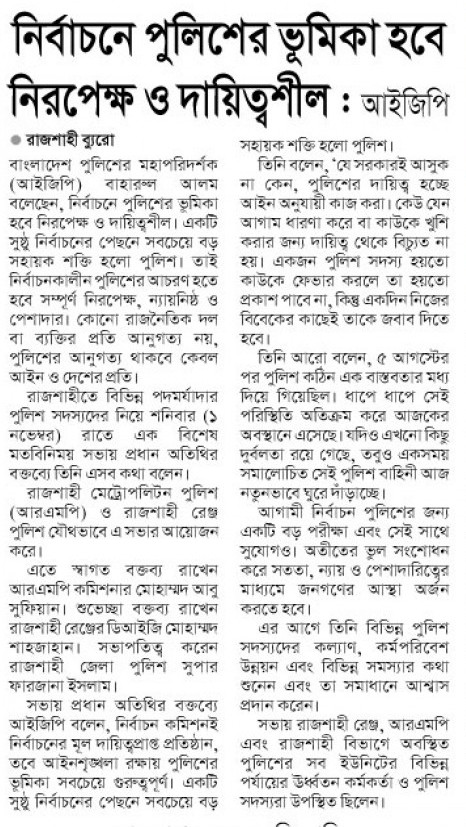 নির্বাচনে পুলিশের ভূমিকা হবে নিরপেক্ষ ও দায়িত্বশীল : আইজিপি

● রাজশাহী ব্যুরো

বাংলাদেশ পুলিশের মহাপরিদর্শক (আইজিপি) বাহারুল আলম বলেছেন, নির্বাচনে পুলিশের ভূমিকা হবে নিরপেক্ষ ও দায়িত্বশীল। একটি সুষ্ঠু নির্বাচনের পেছনে সবচেয়ে বড় সহায়ক শক্তি হলো পুলিশ। তাই নির্বাচনকালীন পুলিশের আচরণ হতে হবে সম্পূর্ণ নিরপেক্ষ, ন্যায়নিষ্ঠ ও পেশাদার। কোনো রাজনৈতিক দল বা ব্যক্তির প্রতি আনুগত্য নয়, পুলিশের আনুগত্য থাকবে কেবল আইন ও দেশের প্রতি।

রাজশাহীতে বিভিন্ন পদমর্যাদার পুলিশ সদস্যদের নিয়ে শনিবার (১ নভেম্বর) রাতে এক বিশেষ মতবিনিময় সভায় প্রধান অতিথির বক্তব্যে তিনি এসব কথা বলেন।

রাজশাহী মেট্রোপলিটন পুলিশ (আরএমপি) ও রাজশাহী রেঞ্জ পুলিশ যৌথভাবে এ সভার আয়োজন করে।

এতে স্বাগত বক্তব্য রাখেন আরএমপি কমিশনার মোহাম্মদ আবু সুফিয়ান। শুভেচ্ছা বক্তব্য রাখেন রাজশাহী রেঞ্জের ডিআইজি মোহাম্মদ শাহজাহান। সভাপতিত্ব করেন রাজশাহী জেলা পুলিশ সুপার ফারজানা ইসলাম।

সভায় প্রধান অতিথির বক্তব্যে আইজিপি বলেন, নির্বাচন কমিশনই নির্বাচনের মূল দায়িত্বপ্রাপ্ত প্রতিষ্ঠান, তবে আইনশৃঙ্খলা রক্ষায় পুলিশের ভূমিকা সবচেয়ে গুরুত্বপূর্ণ। একটি সুষ্ঠু নির্বাচনের পেছনে সবচেয়ে বড় সহায়ক শক্তি হলো পুলিশ।

তিনি বলেন, 'যে সরকারই আসুক না কেন, পুলিশের দায়িত্ব হচ্ছে আইন অনুযায়ী কাজ করা। কেউ যেন আগাম ধারণা করে বা কাউকে খুশি করার জন্য দায়িত্ব থেকে বিচ্যুত না হয়। একজন পুলিশ সদস্য হয়তো কাউকে ফেভার করলে তা হয়তো প্রকাশ পাবে না, কিন্তু একদিন নিজের বিবেকের কাছেই তাকে জবাব দিতে হবে।

তিনি আরো বলেন, ৫ আগস্টের পর পুলিশ কঠিন এক বাস্তবতার মধ্য দিয়ে গিয়েছিল। ধাপে ধাপে সেই পরিস্থিতি অতিক্রম করে আজকের অবস্থানে এসেছে। যদিও এখনো কিছু দুর্বলতা রয়ে গেছে, তবুও একসময় সমালোচিত সেই পুলিশ বাহিনী আজ নতুনভাবে ঘুরে দাঁড়াচ্ছে।

আগামী নির্বাচন পুলিশের জন্য একটি বড় পরীক্ষা এবং সেই সাথে সুযোগও। অতীতের ভুল সংশোধন করে সততা, ন্যায় ও পেশাদারিত্বের মাধ্যমে জনগণের আস্থা অর্জন করতে হবে।

এর আগে তিনি বিভিন্ন পুলিশ সদস্যদের কল্যাণ, কর্মপরিবেশ উন্নয়ন এবং বিভিন্ন সমস্যার কথা শুনেন এবং তা সমাধানে আশ্বাস প্রদান করেন।

সভায় রাজশাহী রেঞ্জ, আরএমপি এবং রাজশাহী বিভাগে অবস্থিত পুলিশের সব ইউনিটের বিভিন্ন পর্যায়ের ঊর্ধ্বতন কর্মকর্তা ও পুলিশ সদস্যরা উপস্থিত ছিলেন।